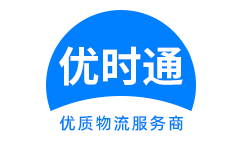 优时通

优质物流服务商